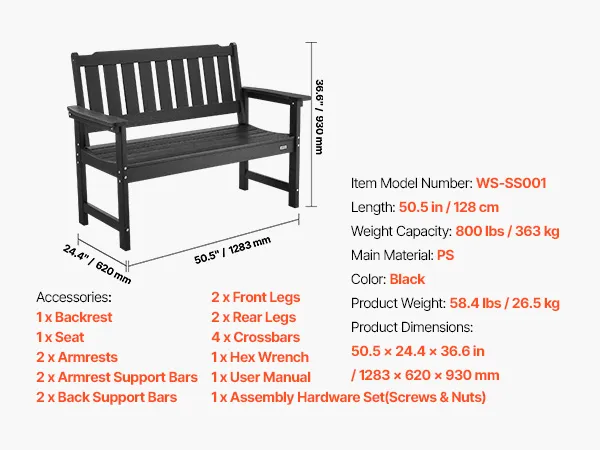 36.6" / 930 mm

24.4" / 620 mm

50.5" / 1283 mm

Item Model Number: WS-SS001
Length: 50.5 in / 128 cm
Weight Capacity: 800 lbs / 363 kg
Main Material: PS
Color: Black
Product Weight: 58.4 lbs / 26.5 kg
Product Dimensions:
50.5 × 24.4 × 36.6 in
/ 1283 × 620 × 930 mm

Accessories:
1 x Backrest
1 x Seat
2 x Armrests
2 x Armrest Support Bars
2 x Back Support Bars

2 x Front Legs
2 x Rear Legs
4 x Crossbars
1 x Hex Wrench
1 x User Manual
1 x Assembly Hardware Set(Screws & Nuts)